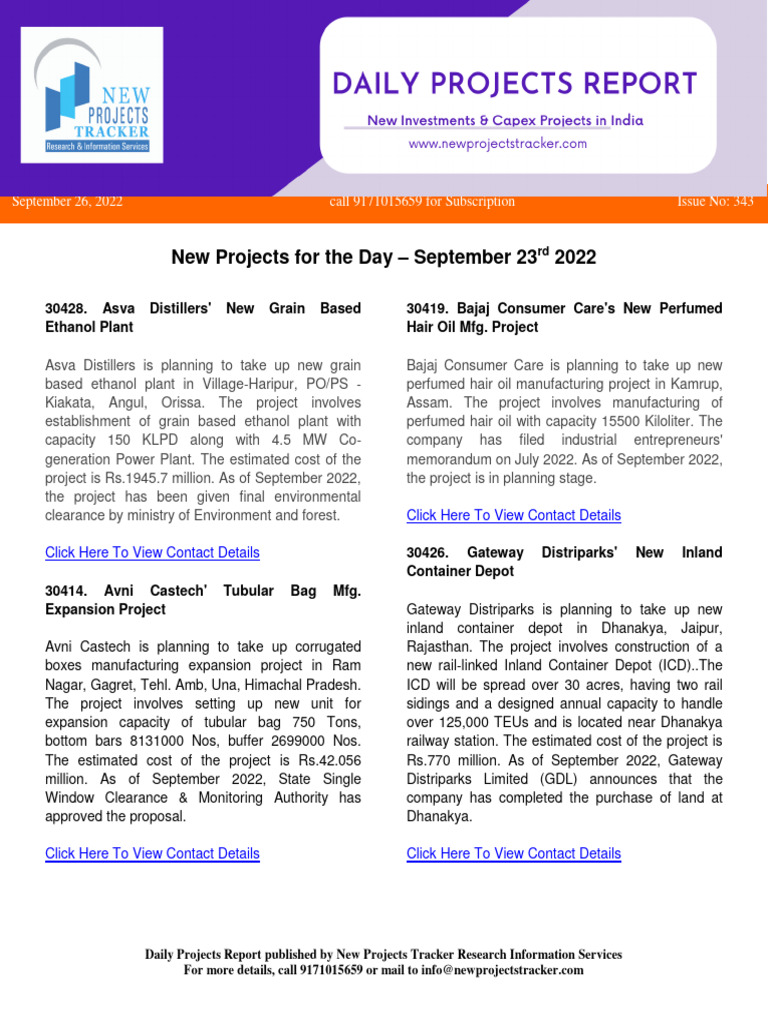 NEW PROJECTS TRACKER
Research & Information Services

DAILY PROJECTS REPORT
New Investments & Capex Projects in India
www.newprojectstracker.com

September 26, 2022 call 9171015659 for Subscription Issue No: 343

New Projects for the Day – September 23$^{rd}$ 2022

30428. Asva Distillers' New Grain Based Ethanol Plant

Asva Distillers is planning to take up new grain based ethanol plant in Village-Haripur, PO/PS - Kiakata, Angul, Orissa. The project involves establishment of grain based ethanol plant with capacity 150 KLPD along with 4.5 MW Co-generation Power Plant. The estimated cost of the project is Rs.1945.7 million. As of September 2022, the project has been given final environmental clearance by ministry of Environment and forest.

Click Here To View Contact Details

30414. Avni Castech' Tubular Bag Mfg. Expansion Project

Avni Castech is planning to take up corrugated boxes manufacturing expansion project in Ram Nagar, Gagret, Tehl. Amb, Una, Himachal Pradesh. The project involves setting up new unit for expansion capacity of tubular bag 750 Tons, bottom bars 8131000 Nos, buffer 2699000 Nos. The estimated cost of the project is Rs.42.056 million. As of September 2022, State Single Window Clearance & Monitoring Authority has approved the proposal.

Click Here To View Contact Details

30419. Bajaj Consumer Care's New Perfumed Hair Oil Mfg. Project

Bajaj Consumer Care is planning to take up new perfumed hair oil manufacturing project in Kamrup, Assam. The project involves manufacturing of perfumed hair oil with capacity 15500 Kiloliter. The company has filed industrial entrepreneurs' memorandum on July 2022. As of September 2022, the project is in planning stage.

Click Here To View Contact Details

30426. Gateway Distriparks' New Inland Container Depot

Gateway Distriparks is planning to take up new inland container depot in Dhanakya, Jaipur, Rajasthan. The project involves construction of a new rail-linked Inland Container Depot (ICD)..The ICD will be spread over 30 acres, having two rail sidings and a designed annual capacity to handle over 125,000 TEUs and is located near Dhanakya railway station. The estimated cost of the project is Rs.770 million. As of September 2022, Gateway Distriparks Limited (GDL) announces that the company has completed the purchase of land at Dhanakya.

Click Here To View Contact Details

Daily Projects Report published by New Projects Tracker Research Information Services
For more details, call 9171015659 or mail to info@newprojectstracker.com